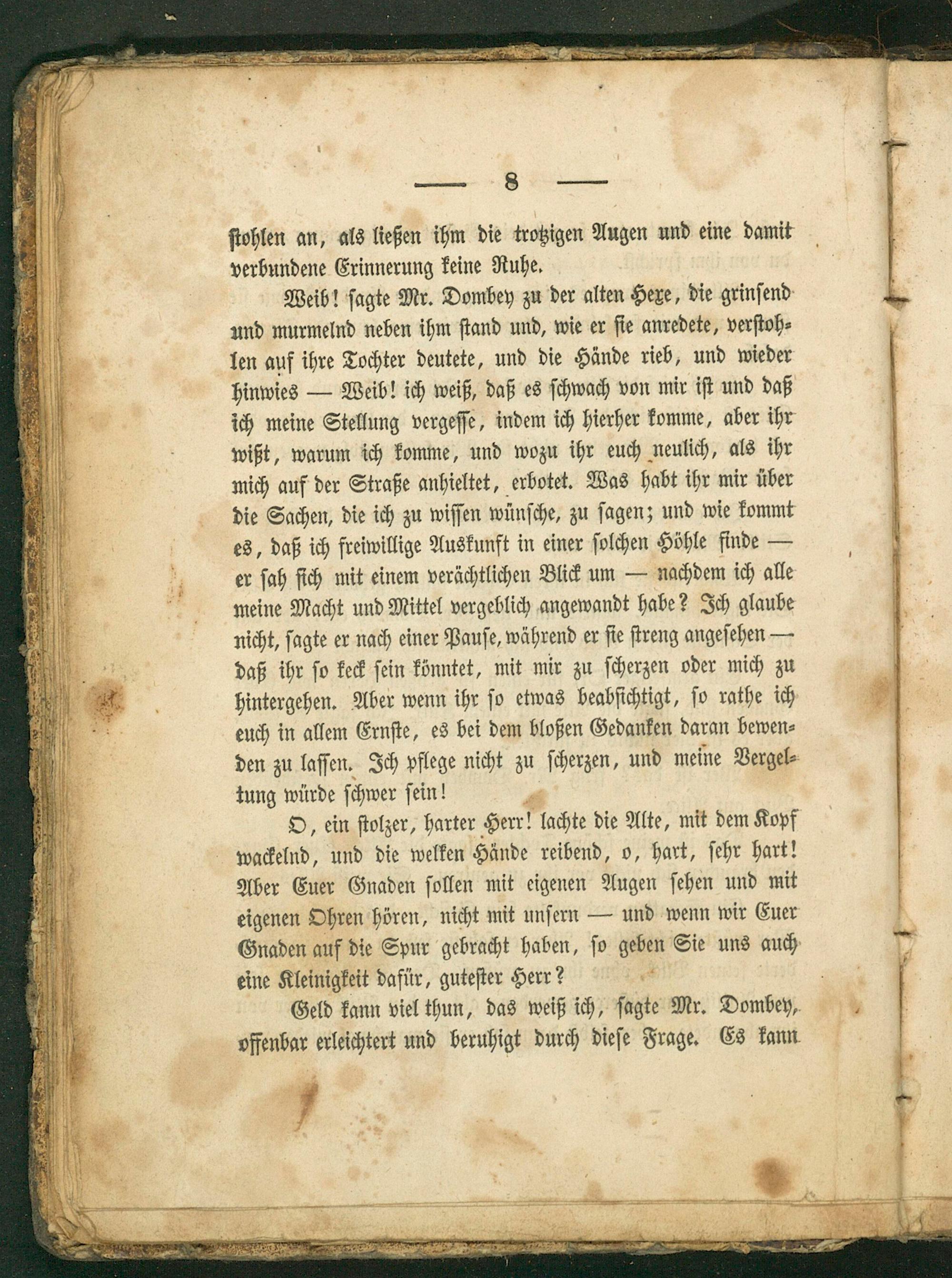 — 8 —

stohlen an, als ließen ihm die trotzigen Augen und eine damit verbundene Erinnerung keine Ruhe.

Weib! sagte Mr. Dombey zu der alten Hexe, die grinsend und murmelnd neben ihm stand und, wie er sie anredete, verstohlen auf ihre Tochter deutete, und die Hände rieb, und wieder hinwies — Weib! ich weiß, daß es schwach von mir ist und daß ich meine Stellung vergesse, indem ich hierher komme, aber ihr wißt, warum ich komme, und wozu ihr euch neulich, als ihr mich auf der Straße anhieltet, erbotet. Was habt ihr mir über die Sachen, die ich zu wissen wünsche, zu sagen; und wie kommt es, daß ich freiwillige Auskunft in einer solchen Höhle finde — er sah sich mit einem verächtlichen Blick um — nachdem ich alle meine Macht und Mittel vergeblich angewandt habe? Ich glaube nicht, sagte er nach einer Pause, während er sie streng angesehen — daß ihr so keck sein könntet, mit mir zu scherzen oder mich zu hintergehen. Aber wenn ihr so etwas beabsichtigt, so rathe ich euch in allem Ernste, es bei dem bloßen Gedanken daran bewenden zu lassen. Ich pflege nicht zu scherzen, und meine Vergeltung würde schwer sein!

O, ein stolzer, harter Herr! lachte die Alte, mit dem Kopf wackelnd, und die welken Hände reibend, o, hart, sehr hart! Aber Euer Gnaden sollen mit eigenen Augen sehen und mit eigenen Ohren hören, nicht mit unsern — und wenn wir Euer Gnaden auf die Spur gebracht haben, so geben Sie uns auch eine Kleinigkeit dafür, gutester Herr?

Geld kann viel thun, das weiß ich, sagte Mr. Dombey, offenbar erleichtert und beruhigt durch diese Frage. Es kann